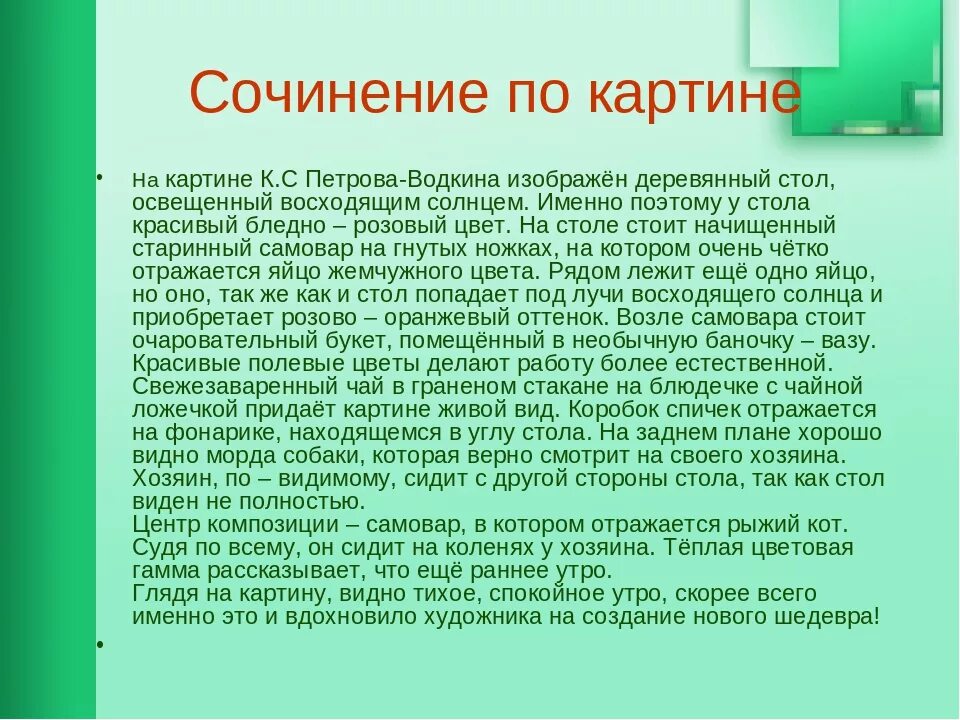 Сочинение по картине

• На картине К.С Петрова-Водкина изображён деревянный стол, освещенный восходящим солнцем. Именно поэтому у стола красивый бледно – розовый цвет. На столе стоит начищенный старинный самовар на гнутых ножках, на котором очень чётко отражается яйцо жемчужного цвета. Рядом лежит ещё одно яйцо, но оно, так же как и стол попадает под лучи восходящего солнца и приобретает розово – оранжевый оттенок. Возле самовара стоит очаровательный букет, помещённый в необычную баночку – вазу. Красивые полевые цветы делают работу более естественной. Свежезаваренный чай в граненом стакане на блюдечке с чайной ложечкой придаёт картине живой вид. Коробок спичек отражается на фонарике, находящемся в углу стола. На заднем плане хорошо видно морда собаки, которая верно смотрит на своего хозяина. Хозяин, по – видимому, сидит с другой стороны стола, так как стол виден не полностью.
Центр композиции – самовар, в котором отражается рыжий кот. Судя по всему, он сидит на коленях у хозяина. Тёплая цветовая гамма рассказывает, что ещё раннее утро.
Глядя на картину, видно тихое, спокойное утро, скорее всего именно это и вдохновило художника на создание нового шедевра!

•